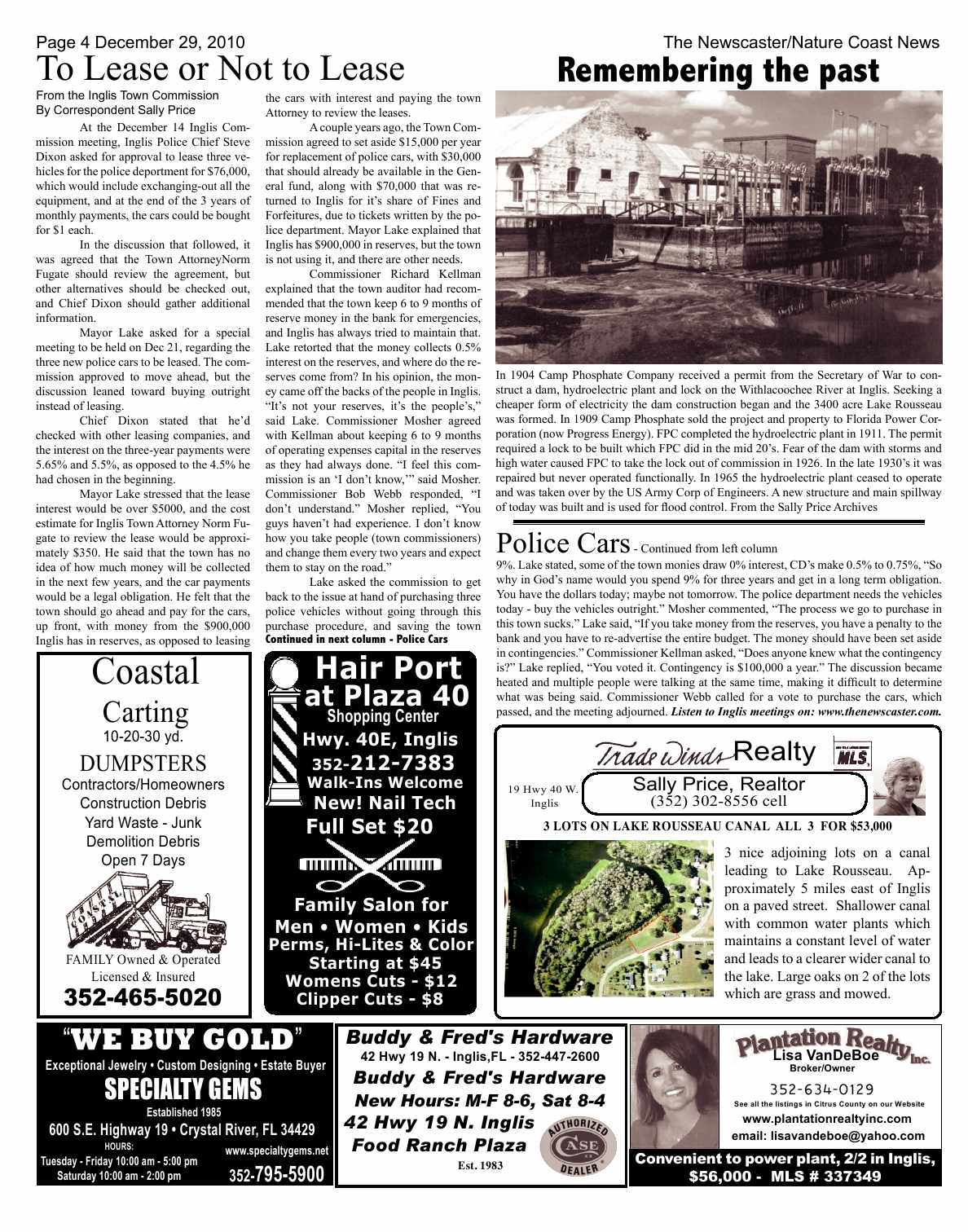 Page 4 December 29, 2010

The Newscaster/Nature Coast News

To Lease or Not to Lease

From the Inglis Town Commission
By Correspondent Sally Price

At the December 14 Inglis Commission meeting, Inglis Police Chief Steve Dixon asked for approval to lease three vehicles for the police deportment for $76,000, which would include exchanging-out all the equipment, and at the end of the 3 years of monthly payments, the cars could be bought for $1 each.

In the discussion that followed, it was agreed that the Town AttorneyNorm Fugate should review the agreement, but other alternatives should be checked out, and Chief Dixon should gather additional information.

Mayor Lake asked for a special meeting to be held on Dec 21, regarding the three new police cars to be leased. The commission approved to move ahead, but the discussion leaned toward buying outright instead of leasing.

Chief Dixon stated that he'd checked with other leasing companies, and the interest on the three-year payments were 5.65% and 5.5%, as opposed to the 4.5% he had chosen in the beginning.

Mayor Lake stressed that the lease interest would be over $5000, and the cost estimate for Inglis Town Attorney Norm Fugate to review the lease would be approximately $350. He said that the town has no idea of how much money will be collected in the next few years, and the car payments would be a legal obligation. He felt that the town should go ahead and pay for the cars, up front, with money from the $900,000 Inglis has in reserves, as opposed to leasing the cars with interest and paying the town Attorney to review the leases.

A couple years ago, the Town Commission agreed to set aside $15,000 per year for replacement of police cars, with $30,000 that should already be available in the General fund, along with $70,000 that was returned to Inglis for it's share of Fines and Forfeitures, due to tickets written by the police department. Mayor Lake explained that Inglis has $900,000 in reserves, but the town is not using it, and there are other needs.

Commissioner Richard Kellman explained that the town auditor had recommended that the town keep 6 to 9 months of reserve money in the bank for emergencies, and Inglis has always tried to maintain that. Lake retorted that the money collects 0.5% interest on the reserves, and where do the reserves come from? In his opinion, the money came off the backs of the people in Inglis. "It's not your reserves, it's the people's," said Lake. Commissioner Mosher agreed with Kellman about keeping 6 to 9 months of operating expenses capital in the reserves as they had always done. "I feel this commission is an 'I don't know,'" said Mosher. Commissioner Bob Webb responded, "I don't understand." Mosher replied, "You guys haven't had experience. I don't know how you take people (town commissioners) and change them every two years and expect them to stay on the road."

Lake asked the commission to get back to the issue at hand of purchasing three police vehicles without going through this purchase procedure, and saving the town
Continued in next column - Police Cars

Remembering the past

In 1904 Camp Phosphate Company received a permit from the Secretary of War to construct a dam, hydroelectric plant and lock on the Withlacoochee River at Inglis. Seeking a cheaper form of electricity the dam construction began and the 3400 acre Lake Rousseau was formed. In 1909 Camp Phosphate sold the project and property to Florida Power Corporation (now Progress Energy). FPC completed the hydroelectric plant in 1911. The permit required a lock to be built which FPC did in the mid 20's. Fear of the dam with storms and high water caused FPC to take the lock out of commission in 1926. In the late 1930's it was repaired but never operated functionally. In 1965 the hydroelectric plant ceased to operate and was taken over by the US Army Corp of Engineers. A new structure and main spillway of today was built and is used for flood control. From the Sally Price Archives

Police Cars - Continued from left column

9%. Lake stated, some of the town monies draw 0% interest, CD's make 0.5% to 0.75%, "So why in God's name would you spend 9% for three years and get in a long term obligation. You have the dollars today; maybe not tomorrow. The police department needs the vehicles today - buy the vehicles outright." Mosher commented, "The process we go to purchase in this town sucks." Lake said, "If you take money from the reserves, you have a penalty to the bank and you have to re-advertise the entire budget. The money should have been set aside in contingencies." Commissioner Kellman asked, "Does anyone knew what the contingency is?" Lake replied, "You voted it. Contingency is $100,000 a year." The discussion became heated and multiple people were talking at the same time, making it difficult to determine what was being said. Commissioner Webb called for a vote to purchase the cars, which passed, and the meeting adjourned. Listen to Inglis meetings on: www.thenewscaster.com.

Coastal
Carting
10-20-30 yd.
DUMPSTERS
Contractors/Homeowners
Construction Debris
Yard Waste - Junk
Demolition Debris
Open 7 Days
COASTAL
FAMILY Owned & Operated
Licensed & Insured
352-465-5020

Hair Port
at Plaza 40
Shopping Center
Hwy. 40E, Inglis
352-212-7383
Walk-Ins Welcome
New! Nail Tech
Full Set $20
Family Salon for
Men • Women • Kids
Perms, Hi-Lites & Color
Starting at $45
Womens Cuts - $12
Clipper Cuts - $8

Trade Winds Realty
MLS
19 Hwy 40 W.
Inglis
Sally Price, Realtor
(352) 302-8556 cell
3 LOTS ON LAKE ROUSSEAU CANAL ALL 3 FOR $53,000
3 nice adjoining lots on a canal leading to Lake Rousseau. Approximately 5 miles east of Inglis on a paved street. Shallower canal with common water plants which maintains a constant level of water and leads to a clearer wider canal to the lake. Large oaks on 2 of the lots which are grass and mowed.

"WE BUY GOLD"
Exceptional Jewelry • Custom Designing • Estate Buyer
SPECIALTY GEMS
Established 1985
600 S.E. Highway 19 • Crystal River, FL 34429
HOURS:
Tuesday - Friday 10:00 am - 5:00 pm
Saturday 10:00 am - 2:00 pm
www.specialtygems.net
352-795-5900

Buddy & Fred's Hardware
42 Hwy 19 N. - Inglis,FL - 352-447-2600
Buddy & Fred's Hardware
New Hours: M-F 8-6, Sat 8-4
42 Hwy 19 N. Inglis
Food Ranch Plaza
Est. 1983
AUTHORIZED
CASE
DEALER

Plantation Realty Inc.
Lisa VanDeBoe
Broker/Owner
352-634-0129
See all the listings in Citrus County on our Website
www.plantationrealtyinc.com
email: lisavandeboe@yahoo.com
Convenient to power plant, 2/2 in Inglis,
$56,000 - MLS # 337349